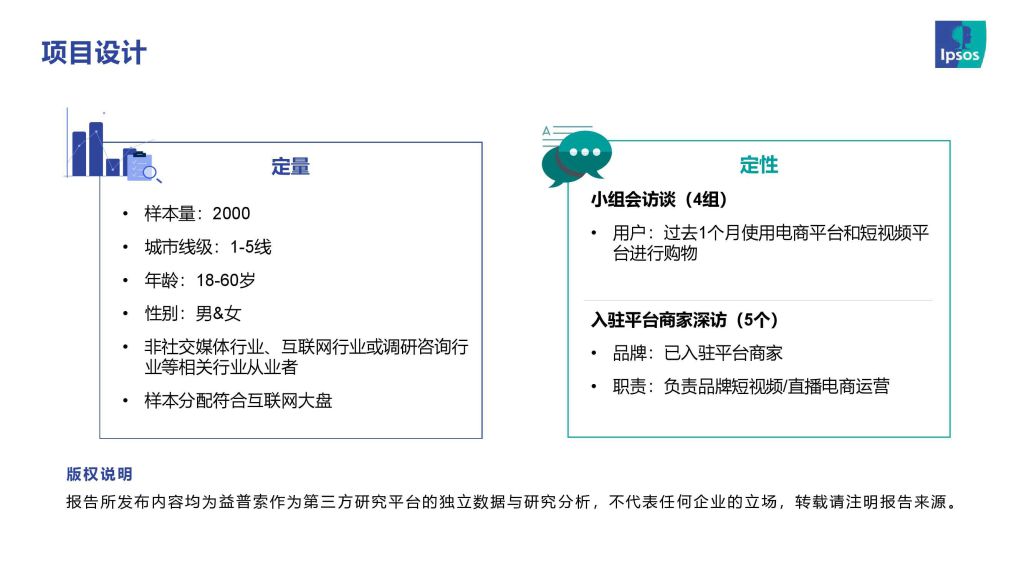 项目设计

Ipsos

定量

• 样本量：2000
• 城市线级：1-5线
• 年龄：18-60岁
• 性别：男&女
• 非社交媒体行业、互联网行业或调研咨询行业等相关行业从业者
• 样本分配符合互联网大盘

定性

小组会访谈（4组）
• 用户：过去1个月使用电商平台和短视频平台进行购物

入驻平台商家深访（5个）
• 品牌：已入驻平台商家
• 职责：负责品牌短视频/直播电商运营

版权说明
报告所发布内容均为益普索作为第三方研究平台的独立数据与研究分析，不代表任何企业的立场，转载请注明报告来源。